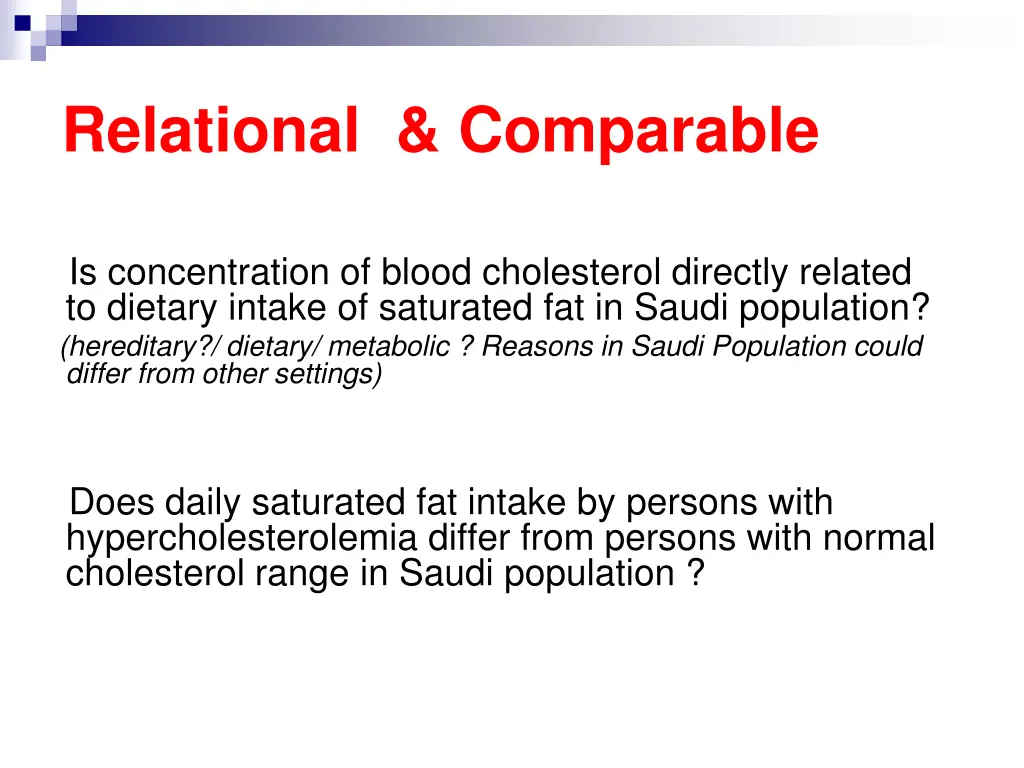 Relational & Comparable

Is concentration of blood cholesterol directly related to dietary intake of saturated fat in Saudi population?
(hereditary?/ dietary/ metabolic ? Reasons in Saudi Population could differ from other settings)

Does daily saturated fat intake by persons with hypercholesterolemia differ from persons with normal cholesterol range in Saudi population ?